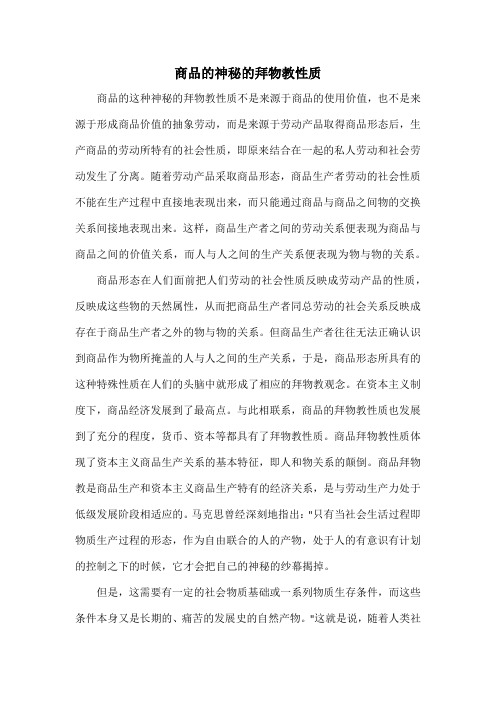 商品的神秘的拜物教性质

商品的这种神秘的拜物教性质不是来源于商品的使用价值，也不是来源于形成商品价值的抽象劳动，而是来源于劳动产品取得商品形态后，生产商品的劳动所特有的社会性质，即原来结合在一起的私人劳动和社会劳动发生了分离。随着劳动产品采取商品形态，商品生产者劳动的社会性质不能在生产过程中直接地表现出来，而只能通过商品与商品之间物的交换关系间接地表现出来。这样，商品生产者之间的劳动关系便表现为商品与商品之间的价值关系，而人与人之间的生产关系便表现为物与物的关系。

商品形态在人们面前把人们劳动的社会性质反映成劳动产品的性质，反映成这些物的天然属性，从而把商品生产者同总劳动的社会关系反映成存在于商品生产者之外的物与物的关系。但商品生产者往往无法正确认识到商品作为物所掩盖的人与人之间的生产关系，于是，商品形态所具有的这种特殊性质在人们的头脑中就形成了相应的拜物教观念。在资本主义制度下，商品经济发展到了最高点。与此相联系，商品的拜物教性质也发展到了充分的程度，货币、资本等都具有了拜物教性质。商品拜物教性质体现了资本主义商品生产关系的基本特征，即人和物关系的颠倒。商品拜物教是商品生产和资本主义商品生产特有的经济关系，是与劳动生产力处于低级发展阶段相适应的。马克思曾经深刻地指出："只有当社会生活过程即物质生产过程的形态，作为自由联合的人的产物，处于人的有意识有计划的控制之下的时候，它才会把自己的神秘的纱幕揭掉。

但是，这需要有一定的社会物质基础或一系列物质生存条件，而这些条件本身又是长期的、痛苦的发展史的自然产物。"这就是说，随着人类社